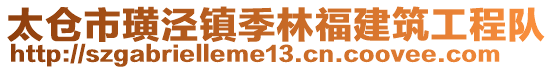 太仓市璜泾镇季林福建筑工程队
http://szgabrielleme13.cn.coovee.com